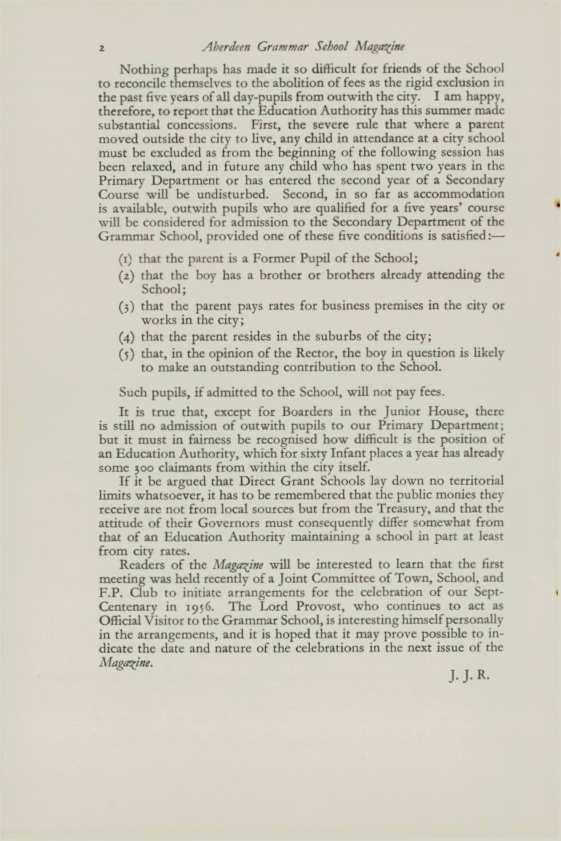 2 Aberdeen Grammar School Magazine

Nothing perhaps has made it so difficult for friends of the School to reconcile themselves to the abolition of fees as the rigid exclusion in the past five years of all day-pupils from outwith the city. I am happy, therefore, to report that the Education Authority has this summer made substantial concessions. First, the severe rule that where a parent moved outside the city to live, any child in attendance at a city school must be excluded as from the beginning of the following session has been relaxed, and in future any child who has spent two years in the Primary Department or has entered the second year of a Secondary Course will be undisturbed. Second, in so far as accommodation is available, outwith pupils who are qualified for a five years' course will be considered for admission to the Secondary Department of the Grammar School, provided one of these five conditions is satisfied:—

(1) that the parent is a Former Pupil of the School;
(2) that the boy has a brother or brothers already attending the School;
(3) that the parent pays rates for business premises in the city or works in the city;
(4) that the parent resides in the suburbs of the city;
(5) that, in the opinion of the Rector, the boy in question is likely to make an outstanding contribution to the School.

Such pupils, if admitted to the School, will not pay fees.

It is true that, except for Boarders in the Junior House, there is still no admission of outwith pupils to our Primary Department; but it must in fairness be recognised how difficult is the position of an Education Authority, which for sixty Infant places a year has already some 300 claimants from within the city itself.

If it be argued that Direct Grant Schools lay down no territorial limits whatsoever, it has to be remembered that the public monies they receive are not from local sources but from the Treasury, and that the attitude of their Governors must consequently differ somewhat from that of an Education Authority maintaining a school in part at least from city rates.

Readers of the Magazine will be interested to learn that the first meeting was held recently of a Joint Committee of Town, School, and F.P. Club to initiate arrangements for the celebration of our Sept-Centenary in 1956. The Lord Provost, who continues to act as Official Visitor to the Grammar School, is interesting himself personally in the arrangements, and it is hoped that it may prove possible to indicate the date and nature of the celebrations in the next issue of the Magazine.

J. J. R.